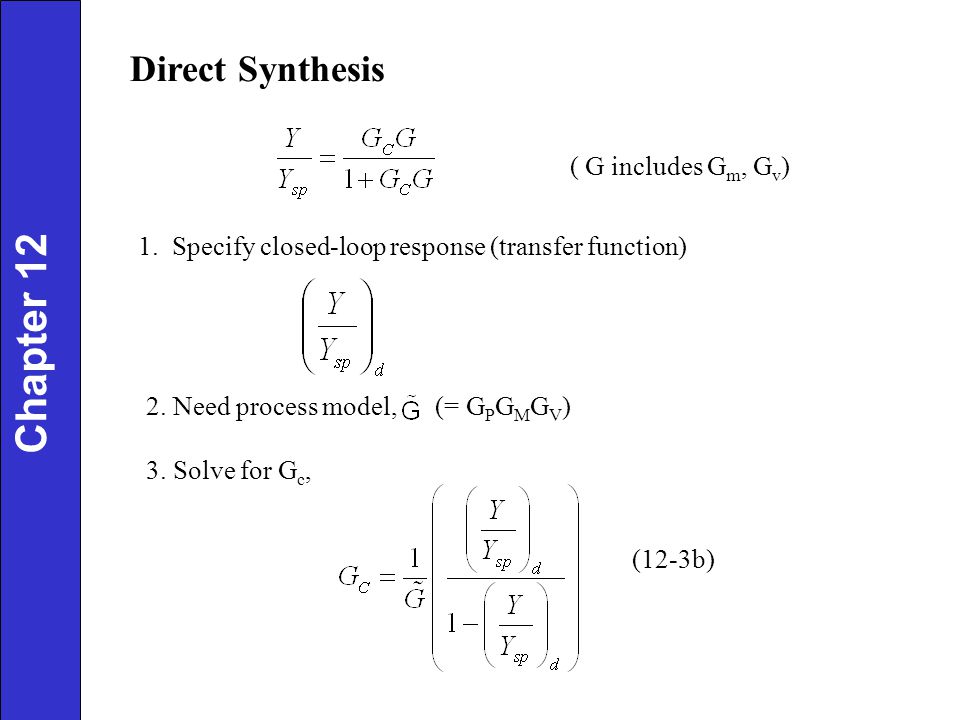 Chapter 12

Direct Synthesis

$\frac{Y}{Y_{sp}} = \frac{G_C G}{1 + G_C G}$ ( G includes $G_m$, $G_v$)

1. Specify closed-loop response (transfer function)

$\left(\frac{Y}{Y_{sp}}\right)_d$

2. Need process model, $\tilde{G}$ (= $G_P G_M G_V$)

3. Solve for $G_c$,

$G_C = \frac{1}{\tilde{G}} \left( \frac{\left(\frac{Y}{Y_{sp}}\right)_d}{1 - \left(\frac{Y}{Y_{sp}}\right)_d} \right)$ (12-3b)